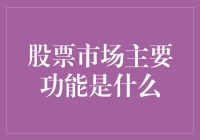 股票市场主要功能是什么